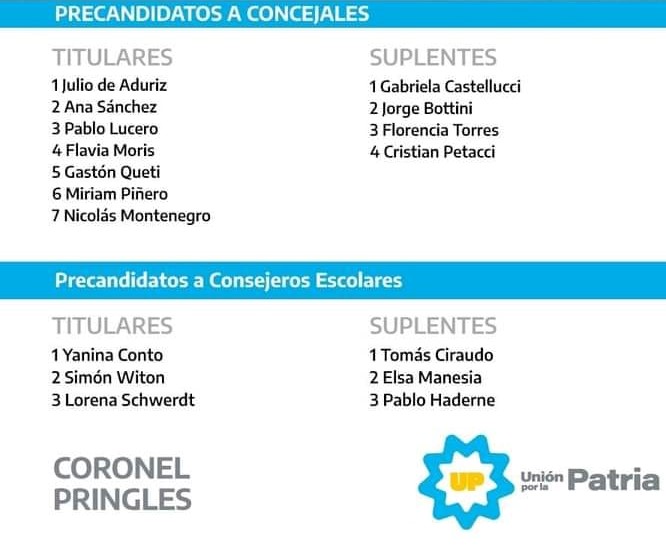 PRECANDIDATOS A CONCEJALES

TITULARES
1 Julio de Aduriz
2 Ana Sánchez
3 Pablo Lucero
4 Flavia Moris
5 Gastón Queti
6 Miriam Piñero
7 Nicolás Montenegro

SUPLENTES
1 Gabriela Castellucci
2 Jorge Bottini
3 Florencia Torres
4 Cristian Petacci

Precandidatos a Consejeros Escolares

TITULARES
1 Yanina Conto
2 Simón Witon
3 Lorena Schwerdt

SUPLENTES
1 Tomás Ciraudo
2 Elsa Manesia
3 Pablo Haderne

CORONEL PRINGLES

UP Unión por la Patria